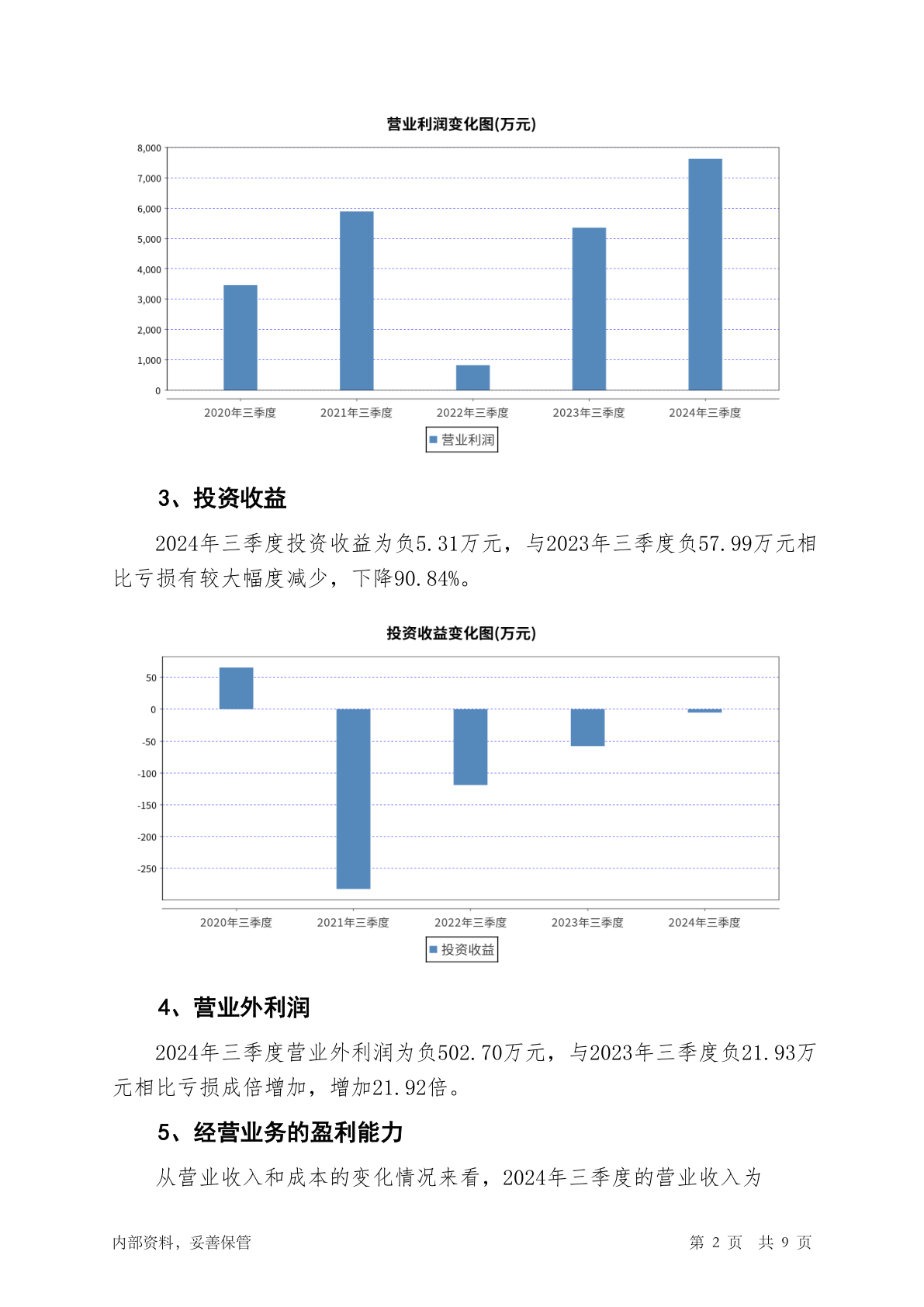 营业利润变化图(万元)

8,000
7,000
6,000
5,000
4,000
3,000
2,000
1,000
0

2020年三季度 2021年三季度 2022年三季度 2023年三季度 2024年三季度

营业利润

3、投资收益

2024年三季度投资收益为负5.31万元，与2023年三季度负57.99万元相比亏损有较大幅度减少，下降90.84%。

投资收益变化图(万元)

50
0
-50
-100
-150
-200
-250

2020年三季度 2021年三季度 2022年三季度 2023年三季度 2024年三季度

投资收益

4、营业外利润

2024年三季度营业外利润为负502.70万元，与2023年三季度负21.93万元相比亏损成倍增加，增加21.92倍。

5、经营业务的盈利能力

从营业收入和成本的变化情况来看，2024年三季度的营业收入为

内部资料，妥善保管 第 2 页 共 9 页